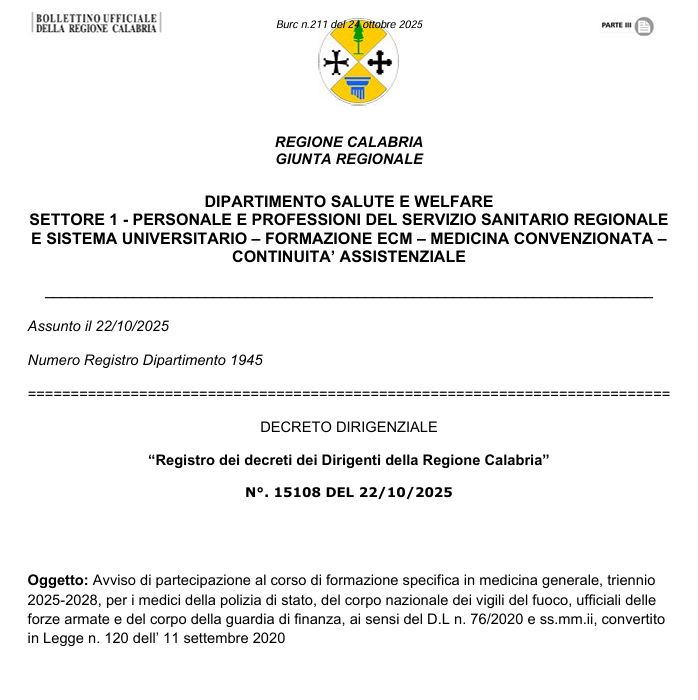 BOLLETTINO UFFICIALE
DELLA REGIONE CALABRIA

Burc n.211 del 24 ottobre 2025

PARTE III

REGIONE CALABRIA
GIUNTA REGIONALE

DIPARTIMENTO SALUTE E WELFARE
SETTORE 1 - PERSONALE E PROFESSIONI DEL SERVIZIO SANITARIO REGIONALE E SISTEMA UNIVERSITARIO – FORMAZIONE ECM – MEDICINA CONVENZIONATA – CONTINUITA' ASSISTENZIALE

Assunto il 22/10/2025

Numero Registro Dipartimento 1945

DECRETO DIRIGENZIALE

"Registro dei decreti dei Dirigenti della Regione Calabria"

N°. 15108 DEL 22/10/2025

Oggetto: Avviso di partecipazione al corso di formazione specifica in medicina generale, triennio 2025-2028, per i medici della polizia di stato, del corpo nazionale dei vigili del fuoco, ufficiali delle forze armate e del corpo della guardia di finanza, ai sensi del D.L n. 76/2020 e ss.mm.ii, convertito in Legge n. 120 dell' 11 settembre 2020